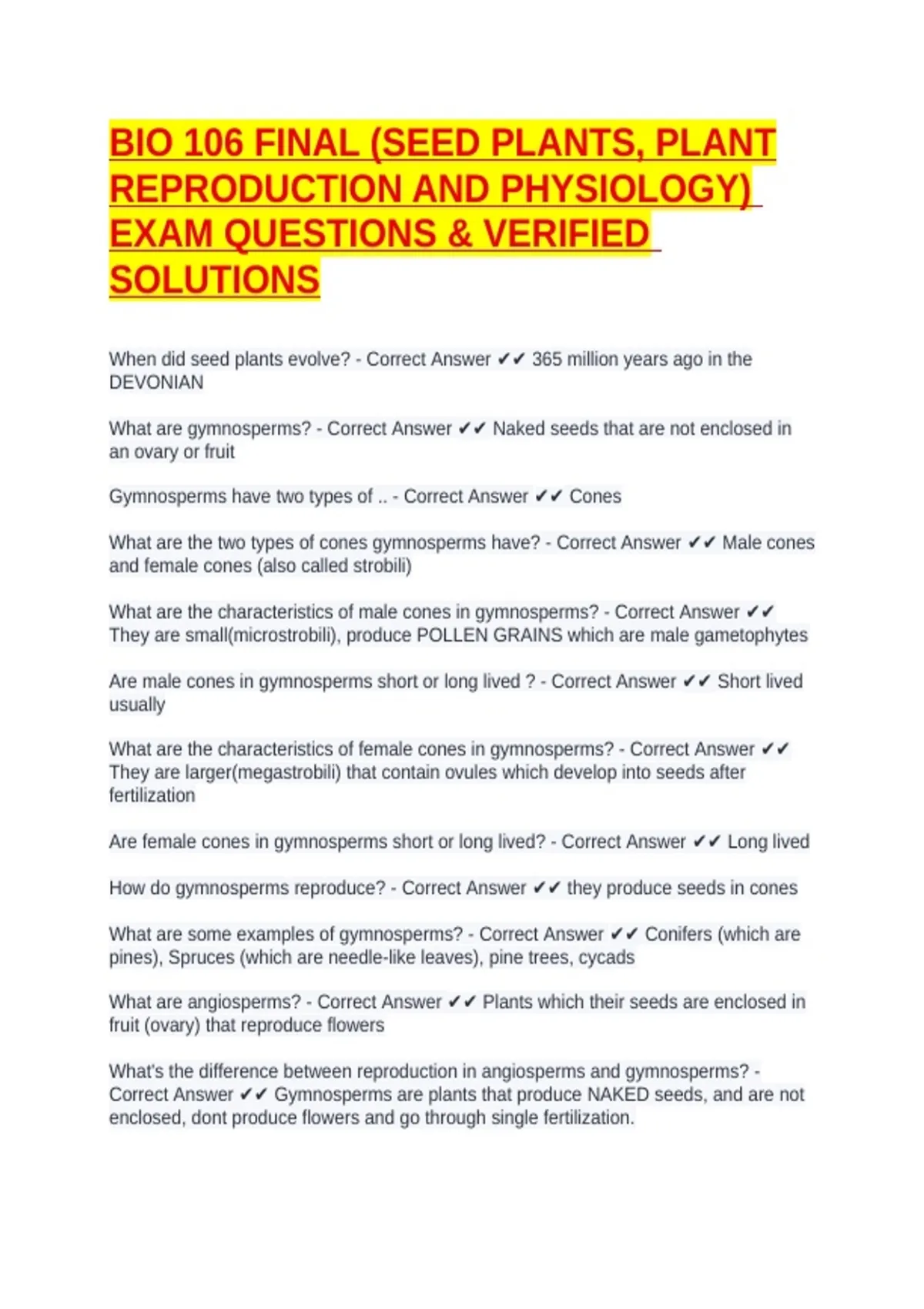 BIO 106 FINAL (SEED PLANTS, PLANT REPRODUCTION AND PHYSIOLOGY) EXAM QUESTIONS & VERIFIED SOLUTIONS

When did seed plants evolve? - Correct Answer ✔✔ 365 million years ago in the DEVONIAN

What are gymnosperms? - Correct Answer ✔✔ Naked seeds that are not enclosed in an ovary or fruit

Gymnosperms have two types of .. - Correct Answer ✔✔ Cones

What are the two types of cones gymnosperms have? - Correct Answer ✔✔ Male cones and female cones (also called strobili)

What are the characteristics of male cones in gymnosperms? - Correct Answer ✔✔ They are small(microstrobili), produce POLLEN GRAINS which are male gametophytes

Are male cones in gymnosperms short or long lived ? - Correct Answer ✔✔ Short lived usually

What are the characteristics of female cones in gymnosperms? - Correct Answer ✔✔ They are larger(megastrobili) that contain ovules which develop into seeds after fertilization

Are female cones in gymnosperms short or long lived? - Correct Answer ✔✔ Long lived

How do gymnosperms reproduce? - Correct Answer ✔✔ they produce seeds in cones

What are some examples of gymnosperms? - Correct Answer ✔✔ Conifers (which are pines), Spruces (which are needle-like leaves), pine trees, cycads

What are angiosperms? - Correct Answer ✔✔ Plants which their seeds are enclosed in fruit (ovary) that reproduce flowers

What's the difference between reproduction in angiosperms and gymnosperms? - Correct Answer ✔✔ Gymnosperms are plants that produce NAKED seeds, and are not enclosed, dont produce flowers and go through single fertilization.